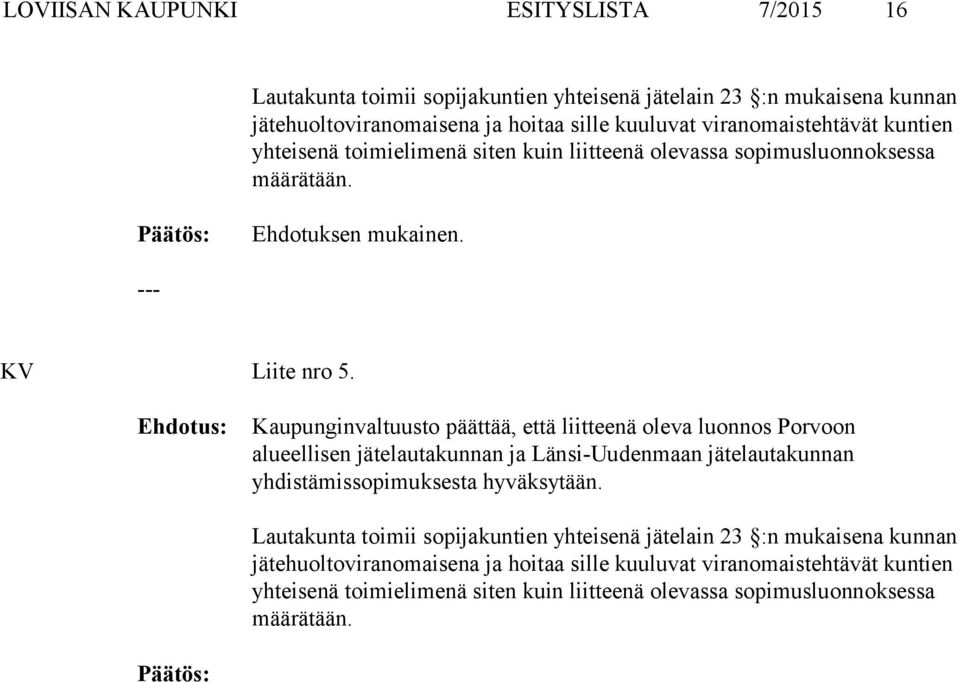 LOVIISAN KAUPUNKI ESITYSLISTA 7/2015 16

Lautakunta toimii sopijakuntien yhteisenä jätelain 23 §:n mukaisena kunnan jätehuoltoviranomaisena ja hoitaa sille kuuluvat viranomaistehtävät kuntien yhteisenä toimielimenä siten kuin liitteenä olevassa sopimusluonnoksessa määrätään.

Päätös: Ehdotuksen mukainen.

---

KV Liite nro 5.

Ehdotus: Kaupunginvaltuusto päättää, että liitteenä oleva luonnos Porvoon alueellisen jätelautakunnan ja Länsi-Uudenmaan jätelautakunnan yhdistämissopimuksesta hyväksytään.

Lautakunta toimii sopijakuntien yhteisenä jätelain 23 §:n mukaisena kunnan jätehuoltoviranomaisena ja hoitaa sille kuuluvat viranomaistehtävät kuntien yhteisenä toimielimenä siten kuin liitteenä olevassa sopimusluonnoksessa määrätään.

Päätös: